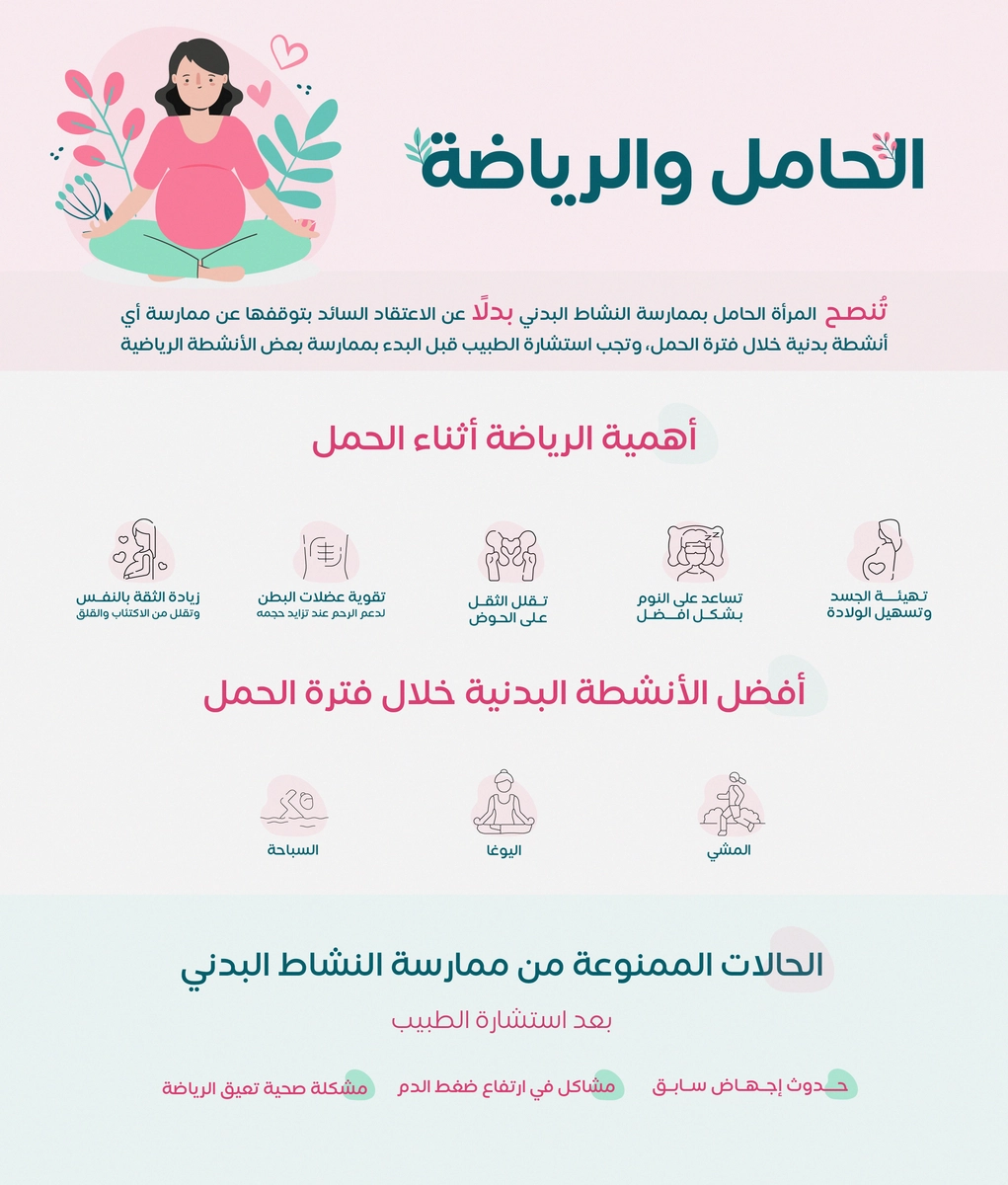 الحامل والرياضة

تُنصح المرأة الحامل بممارسة النشاط البدني بدلًا عن الاعتقاد السائد بتوقفها عن ممارسة أي أنشطة بدنية خلال فترة الحمل، وتجب استشارة الطبيب قبل البدء بممارسة بعض الأنشطة الرياضية

أهمية الرياضة أثناء الحمل

تهيئة الجسد وتسهيل الولادة

تساعد على النوم بشكل افضل

تقلل الثقل على الحوض

تقوية عضلات البطن
لدعم الرحم عند تزايد حجمه

زيادة الثقة بالنفس
وتقلل من الاكتئاب والقلق

أفضل الأنشطة البدنية خلال فترة الحمل

المشي

اليوغا

السباحة

الحالات الممنوعة من ممارسة النشاط البدني

بعد استشارة الطبيب

حدوث إجهاض سابق

مشاكل في ارتفاع ضغط الدم

مشكلة صحية تعيق الرياضة